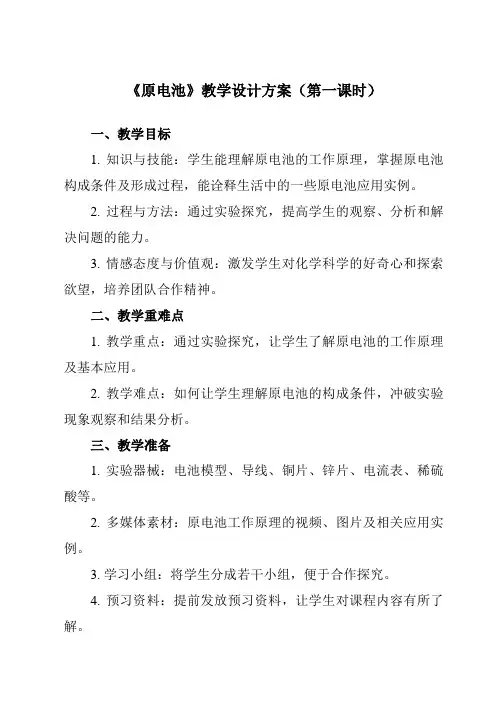 《原电池》教学设计方案（第一课时）

一、教学目标

1. 知识与技能：学生能理解原电池的工作原理，掌握原电池构成条件及形成过程，能诠释生活中的一些原电池应用实例。

2. 过程与方法：通过实验探究，提高学生的观察、分析和解决问题的能力。

3. 情感态度与价值观：激发学生对化学科学的好奇心和探索欲望，培养团队合作精神。

二、教学重难点

1. 教学重点：通过实验探究，让学生了解原电池的工作原理及基本应用。

2. 教学难点：如何让学生理解原电池的构成条件，冲破实验现象观察和结果分析。

三、教学准备

1. 实验器械：电池模型、导线、铜片、锌片、电流表、稀硫酸等。

2. 多媒体素材：原电池工作原理的视频、图片及相关应用实例。

3. 学习小组：将学生分成若干小组，便于合作探究。

4. 预习资料：提前发放预习资料，让学生对课程内容有所了解。